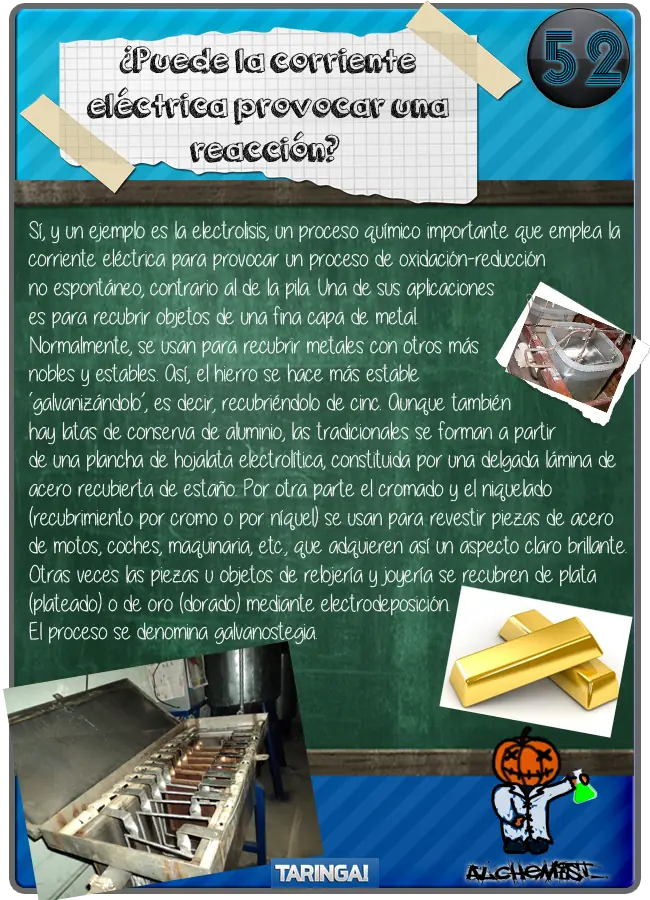 ¿Puede la corriente eléctrica provocar una reacción?

52

Sí, y un ejemplo es la electrolisis, un proceso químico importante que emplea la corriente eléctrica para provocar un proceso de oxidación-reducción no espontáneo, contrario al de la pila. Una de sus aplicaciones es para recubrir objetos de una fina capa de metal. Normalmente, se usan para recubrir metales con otros más nobles y estables. Así, el hierro se hace más estable 'galvanizándolo', es decir, recubriéndolo de cinc. Aunque también hay latas de conserva de aluminio, las tradicionales se forman a partir de una plancha de hojalata electrolítica, constituida por una delgada lámina de acero recubierta de estaño. Por otra parte el cromado y el niquelado (recubrimiento por cromo o por níquel) se usan para revestir piezas de acero de motos, coches, maquinaria, etc., que adquieren así un aspecto claro brillante. Otras veces las piezas u objetos de relojería y joyería se recubren de plata (plateado) o de oro (dorado) mediante electrodeposición. El proceso se denomina galvanostegia.

TARINGA!

ALCHEMIST